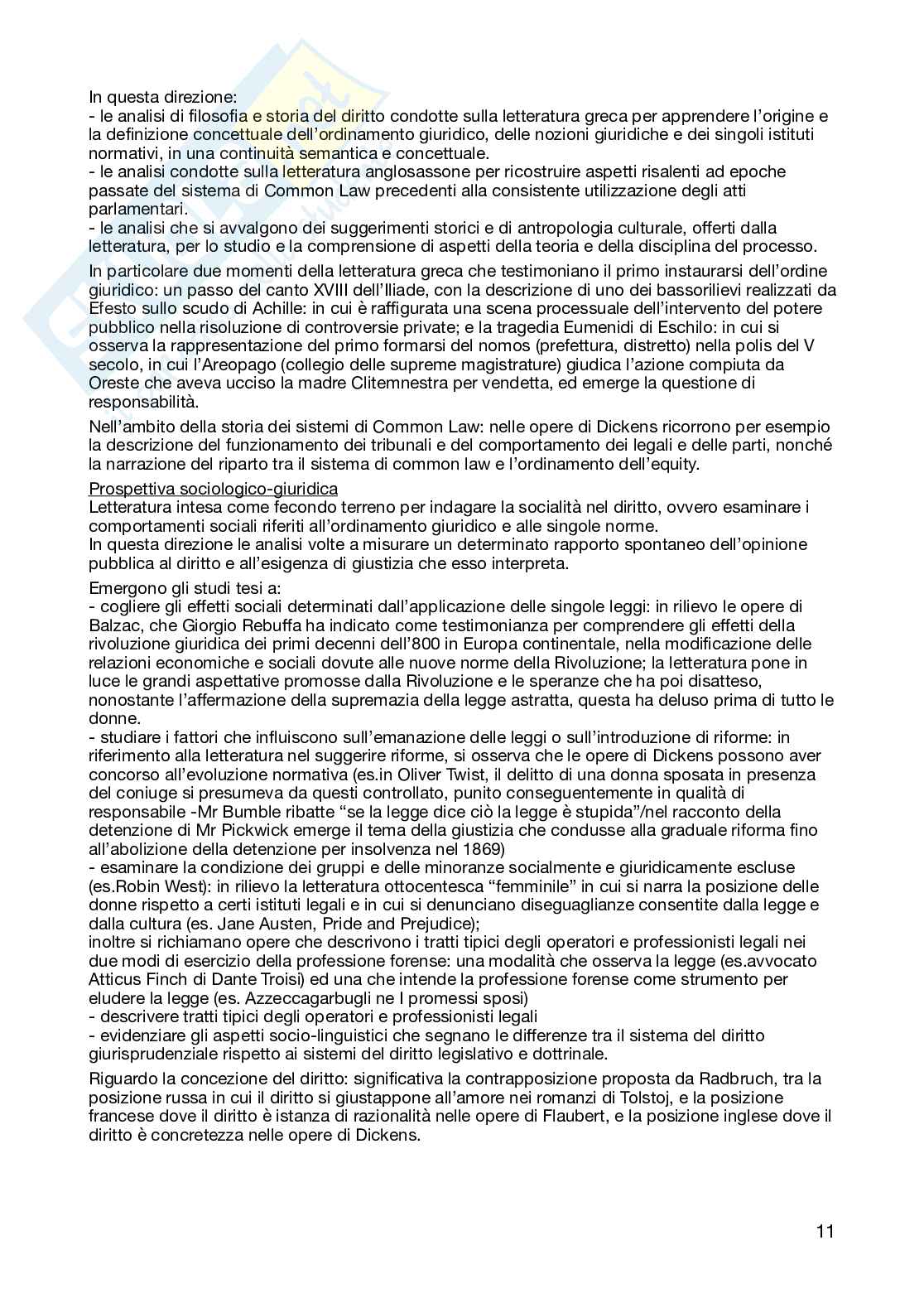 In questa direzione:
- le analisi di filosofia e storia del diritto condotte sulla letteratura greca per apprendere l'origine e la definizione concettuale dell'ordinamento giuridico, delle nozioni giuridiche e dei singoli istituti normativi, in una continuità semantica e concettuale.
- le analisi condotte sulla letteratura anglosassone per ricostruire aspetti risalenti ad epoche passate del sistema di Common Law precedenti alla consistente utilizzazione degli atti parlamentari.
- le analisi che si avvalgono dei suggerimenti storici e di antropologia culturale, offerti dalla letteratura, per lo studio e la comprensione di aspetti della teoria e della disciplina del processo.

In particolare due momenti della letteratura greca che testimoniano il primo instaurarsi dell'ordine giuridico: un passo del canto XVIII dell'Iliade, con la descrizione di uno dei bassorilievi realizzati da Efesto sullo scudo di Achille: in cui è raffigurata una scena processuale dell'intervento del potere pubblico nella risoluzione di controversie private; e la tragedia Eumenidi di Eschilo: in cui si osserva la rappresentazione del primo formarsi del nomos (prefettura, distretto) nella polis del V secolo, in cui l'Areopago (collegio delle supreme magistrature) giudica l'azione compiuta da Oreste che aveva ucciso la madre Clitemnestra per vendetta, ed emerge la questione di responsabilità.

Nell'ambito della storia dei sistemi di Common Law: nelle opere di Dickens ricorrono per esempio la descrizione del funzionamento dei tribunali e del comportamento dei legali e delle parti, nonché la narrazione del riparto tra il sistema di common law e l'ordinamento dell'equity.

Prospettiva sociologico-giuridica
Letteratura intesa come fecondo terreno per indagare la socialità nel diritto, ovvero esaminare i comportamenti sociali riferiti all'ordinamento giuridico e alle singole norme.
In questa direzione le analisi volte a misurare un determinato rapporto spontaneo dell'opinione pubblica al diritto e all'esigenza di giustizia che esso interpreta.

Emergono gli studi tesi a:
- cogliere gli effetti sociali determinati dall'applicazione delle singole leggi: in rilievo le opere di Balzac, che Giorgio Rebuffa ha indicato come testimonianza per comprendere gli effetti della rivoluzione giuridica dei primi decenni dell'800 in Europa continentale, nella modificazione delle relazioni economiche e sociali dovute alle nuove norme della Rivoluzione; la letteratura pone in luce le grandi aspettative promosse dalla Rivoluzione e le speranze che ha poi disatteso, nonostante l'affermazione della supremazia della legge astratta, questa ha deluso prima di tutto le donne.
- studiare i fattori che influiscono sull'emanazione delle leggi o sull'introduzione di riforme: in riferimento alla letteratura nel suggerire riforme, si osserva che le opere di Dickens possono aver concorso all'evoluzione normativa (es.in Oliver Twist, il delitto di una donna sposata in presenza del coniuge si presumeva da questi controllato, punito conseguentemente in qualità di responsabile -Mr Bumble ribatte "se la legge dice ciò la legge è stupida"/nel racconto della detenzione di Mr Pickwick emerge il tema della giustizia che condusse alla graduale riforma fino all'abolizione della detenzione per insolvenza nel 1869)
- esaminare la condizione dei gruppi e delle minoranze socialmente e giuridicamente escluse (es.Robin West): in rilievo la letteratura ottocentesca "femminile" in cui si narra la posizione delle donne rispetto a certi istituti legali e in cui si denunciano diseguaglianze consentite dalla legge e dalla cultura (es. Jane Austen, Pride and Prejudice);
inoltre si richiamano opere che descrivono i tratti tipici degli operatori e professionisti legali nei due modi di esercizio della professione forense: una modalità che osserva la legge (es.avvocato Atticus Finch di Dante Troisi) ed una che intende la professione forense come strumento per eludere la legge (es. Azzeccagarbugli ne I promessi sposi)
- descrivere tratti tipici degli operatori e professionisti legali
- evidenziare gli aspetti socio-linguistici che segnano le differenze tra il sistema del diritto giurisprudenziale rispetto ai sistemi del diritto legislativo e dottrinale.

Riguardo la concezione del diritto: significativa la contrapposizione proposta da Radbruch, tra la posizione russa in cui il diritto si giustappone all'amore nei romanzi di Tolstoj, e la posizione francese dove il diritto è istanza di razionalità nelle opere di Flaubert, e la posizione inglese dove il diritto è concretezza nelle opere di Dickens.

11